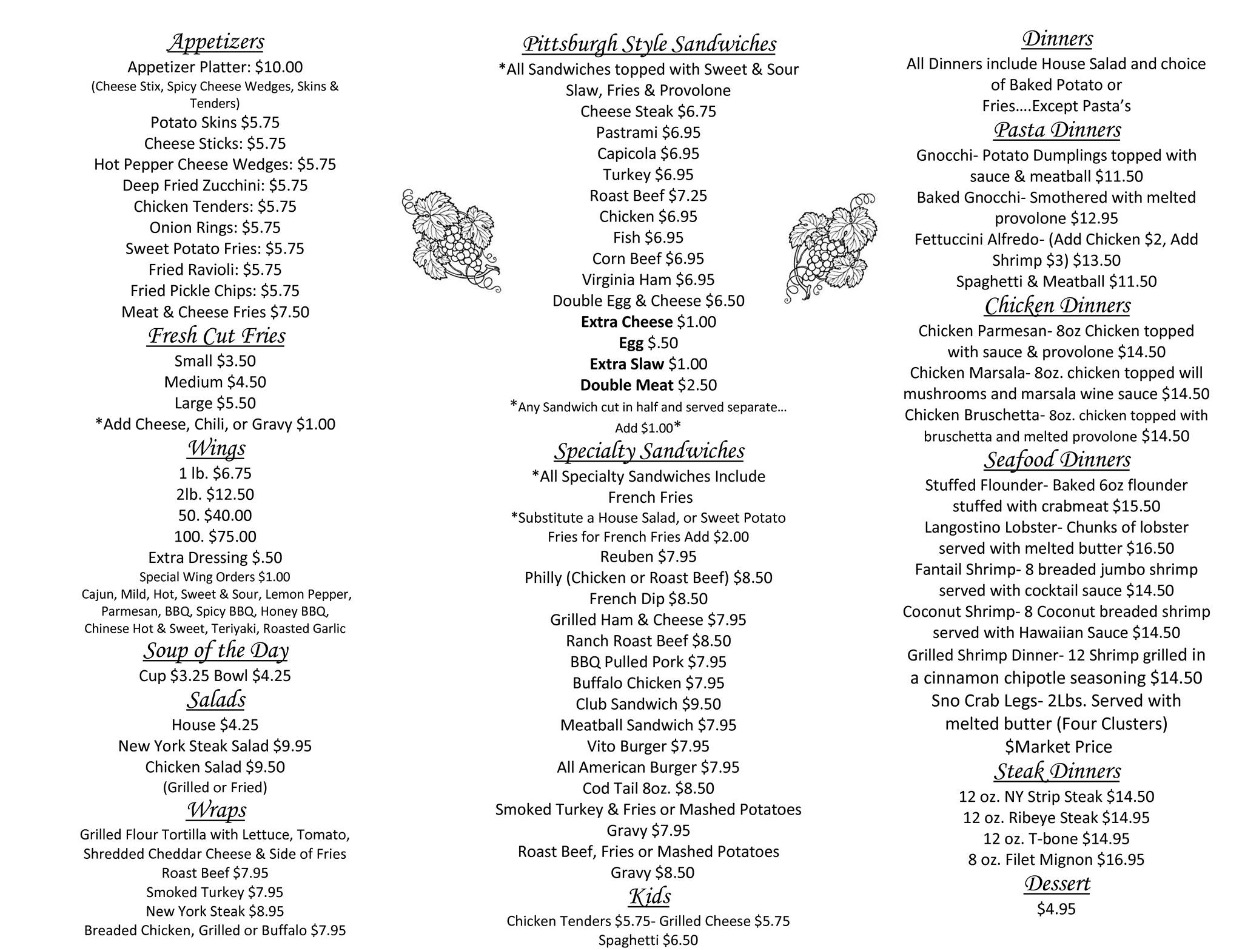 Appetizers
Appetizer Platter: $10.00
(Cheese Stix, Spicy Cheese Wedges, Skins & Tenders)
Potato Skins $5.75
Cheese Sticks: $5.75
Hot Pepper Cheese Wedges: $5.75
Deep Fried Zucchini: $5.75
Chicken Tenders: $5.75
Onion Rings: $5.75
Sweet Potato Fries: $5.75
Fried Ravioli: $5.75
Fried Pickle Chips: $5.75
Meat & Cheese Fries $7.50

Fresh Cut Fries
Small $3.50
Medium $4.50
Large $5.50
*Add Cheese, Chili, or Gravy $1.00

Wings
1 lb. $6.75
2lb. $12.50
50. $40.00
100. $75.00
Extra Dressing $.50
Special Wing Orders $1.00
Cajun, Mild, Hot, Sweet & Sour, Lemon Pepper, Parmesan, BBQ, Spicy BBQ, Honey BBQ, Chinese Hot & Sweet, Teriyaki, Roasted Garlic

Soup of the Day
Cup $3.25 Bowl $4.25

Salads
House $4.25
New York Steak Salad $9.95
Chicken Salad $9.50
(Grilled or Fried)

Wraps
Grilled Flour Tortilla with Lettuce, Tomato, Shredded Cheddar Cheese & Side of Fries
Roast Beef $7.95
Smoked Turkey $7.95
New York Steak $8.95
Breaded Chicken, Grilled or Buffalo $7.95

Pittsburgh Style Sandwiches
*All Sandwiches topped with Sweet & Sour Slaw, Fries & Provolone
Cheese Steak $6.75
Pastrami $6.95
Capicola $6.95
Turkey $6.95
Roast Beef $7.25
Chicken $6.95
Fish $6.95
Corn Beef $6.95
Virginia Ham $6.95
Double Egg & Cheese $6.50
Extra Cheese $1.00
Egg $.50
Extra Slaw $1.00
Double Meat $2.50
*Any Sandwich cut in half and served separate… Add $1.00*

Specialty Sandwiches
*All Specialty Sandwiches Include French Fries
*Substitute a House Salad, or Sweet Potato Fries for French Fries Add $2.00
Reuben $7.95
Philly (Chicken or Roast Beef) $8.50
French Dip $8.50
Grilled Ham & Cheese $7.95
Ranch Roast Beef $8.50
BBQ Pulled Pork $7.95
Buffalo Chicken $7.95
Club Sandwich $9.50
Meatball Sandwich $7.95
Vito Burger $7.95
All American Burger $7.95
Cod Tail 8oz. $8.50
Smoked Turkey & Fries or Mashed Potatoes Gravy $7.95
Roast Beef, Fries or Mashed Potatoes Gravy $8.50

Kids
Chicken Tenders $5.75- Grilled Cheese $5.75
Spaghetti $6.50

Dinners
All Dinners include House Salad and choice of Baked Potato or Fries….Except Pasta's

Pasta Dinners
Gnocchi- Potato Dumplings topped with sauce & meatball $11.50
Baked Gnocchi- Smothered with melted provolone $12.95
Fettuccini Alfredo- (Add Chicken $2, Add Shrimp $3) $13.50
Spaghetti & Meatball $11.50

Chicken Dinners
Chicken Parmesan- 8oz Chicken topped with sauce & provolone $14.50
Chicken Marsala- 8oz. chicken topped will mushrooms and marsala wine sauce $14.50
Chicken Bruschetta- 8oz. chicken topped with bruschetta and melted provolone $14.50

Seafood Dinners
Stuffed Flounder- Baked 6oz flounder stuffed with crabmeat $15.50
Langostino Lobster- Chunks of lobster served with melted butter $16.50
Fantail Shrimp- 8 breaded jumbo shrimp served with cocktail sauce $14.50
Coconut Shrimp- 8 Coconut breaded shrimp served with Hawaiian Sauce $14.50
Grilled Shrimp Dinner- 12 Shrimp grilled in a cinnamon chipotle seasoning $14.50
Sno Crab Legs- 2Lbs. Served with melted butter (Four Clusters)
$Market Price

Steak Dinners
12 oz. NY Strip Steak $14.50
12 oz. Ribeye Steak $14.95
12 oz. T-bone $14.95
8 oz. Filet Mignon $16.95

Dessert
$4.95